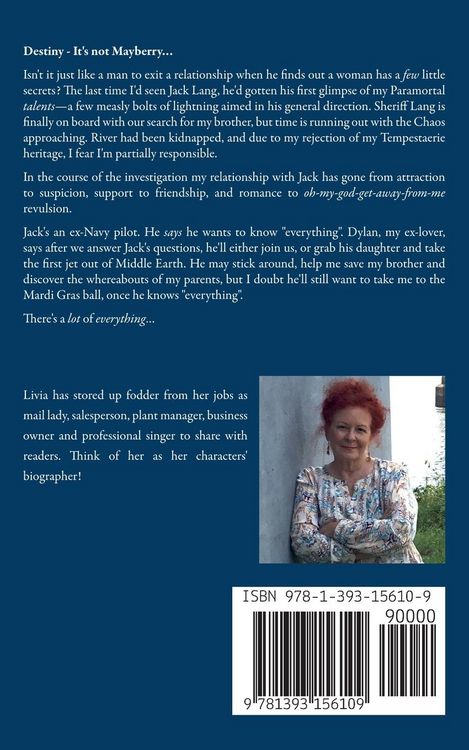 Destiny - It's not Mayberry...

Isn't it just like a man to exit a relationship when he finds out a woman has a few little secrets? The last time I'd seen Jack Lang, he'd gotten his first glimpse of my Paramortal talents—a few measly bolts of lightning aimed in his general direction. Sheriff Lang is finally on board with our search for my brother, but time is running out with the Chaos approaching. River had been kidnapped, and due to my rejection of my Tempestaerie heritage, I fear I'm partially responsible.

In the course of the investigation my relationship with Jack has gone from attraction to suspicion, support to friendship, and romance to oh-my-god-get-away-from-me revulsion.

Jack's an ex-Navy pilot. He says he wants to know "everything". Dylan, my ex-lover, says after we answer Jack's questions, he'll either join us, or grab his daughter and take the first jet out of Middle Earth. He may stick around, help me save my brother and discover the whereabouts of my parents, but I doubt he'll still want to take me to the Mardi Gras ball, once he knows "everything".

There's a lot of everything...

Livia has stored up fodder from her jobs as mail lady, salesperson, plant manager, business owner and professional singer to share with readers. Think of her as her characters' biographer!

ISBN 978-1-393-15610-9

90000

9 781393 156109